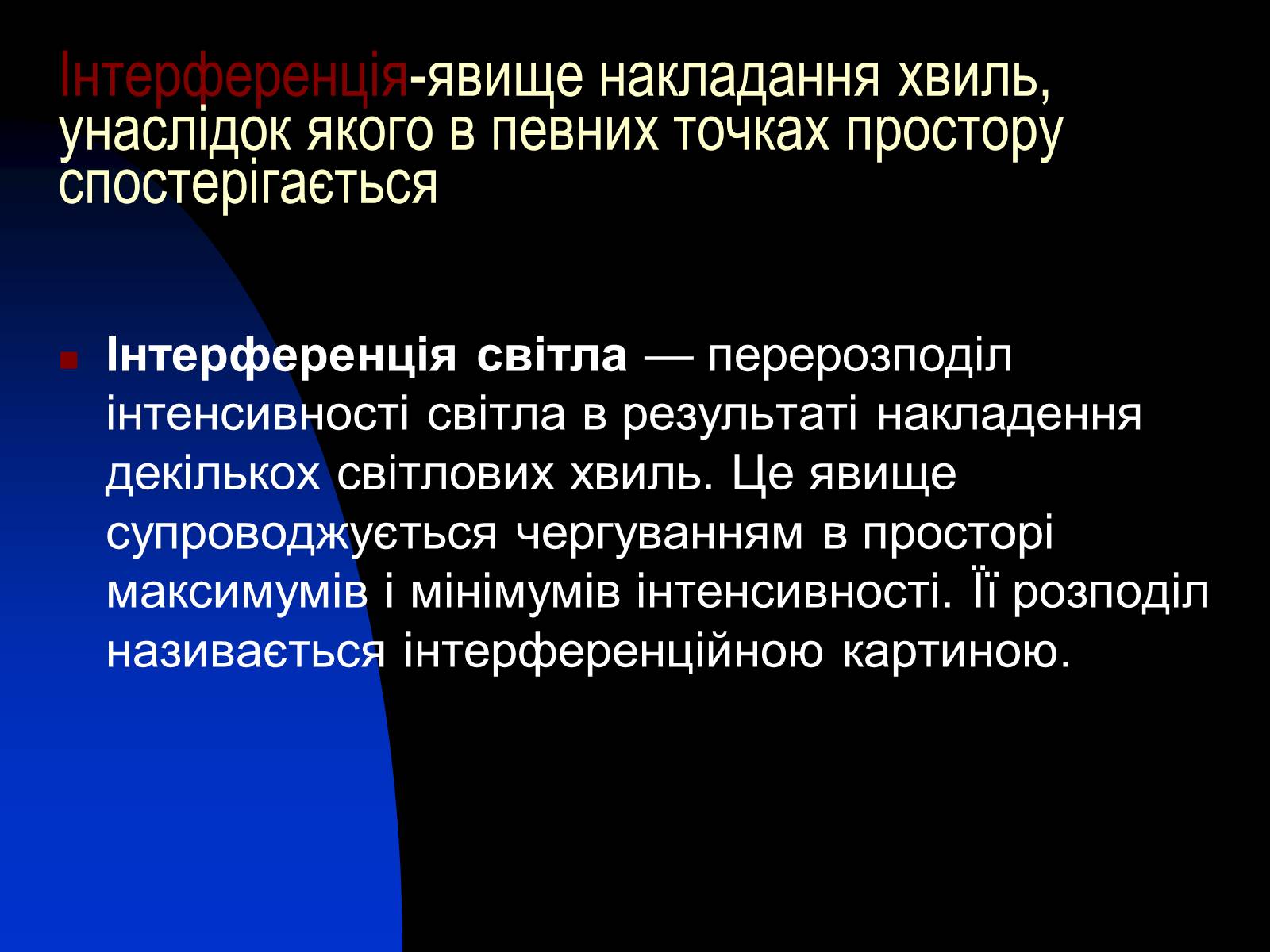 Інтерференція-явище накладання хвиль, унаслідок якого в певних точках простору спостерігається

Інтерференція світла — перерозподіл інтенсивності світла в результаті накладення декількох світлових хвиль. Це явище супроводжується чергуванням в просторі максимумів і мінімумів інтенсивності. Її розподіл називається інтерференційною картиною.